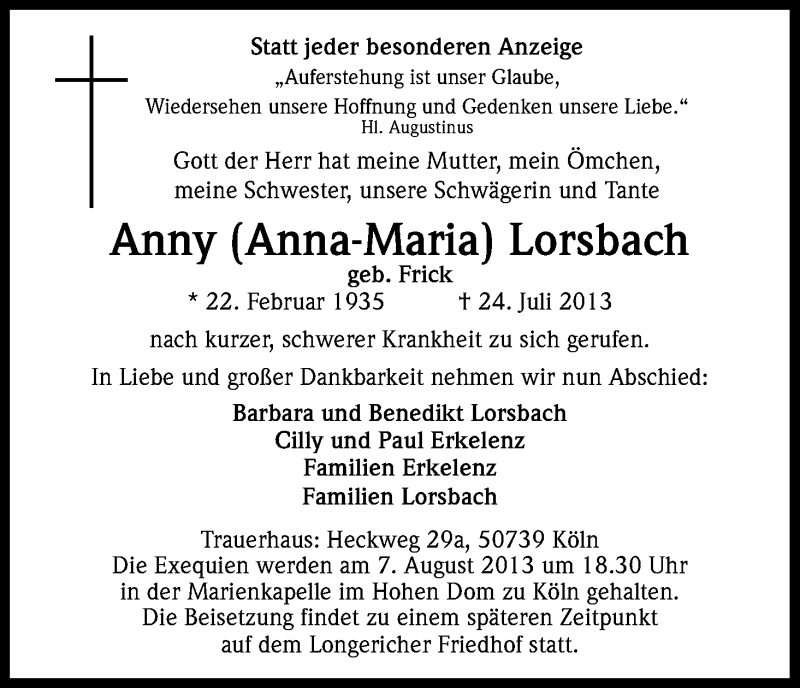 Statt jeder besonderen Anzeige

„Auferstehung ist unser Glaube, Wiedersehen unsere Hoffnung und Gedenken unsere Liebe.“
Hl. Augustinus

Gott der Herr hat meine Mutter, mein Ömchen, meine Schwester, unsere Schwägerin und Tante

Anny (Anna-Maria) Lorsbach
geb. Frick
* 22. Februar 1935 † 24. Juli 2013

nach kurzer, schwerer Krankheit zu sich gerufen.

In Liebe und großer Dankbarkeit nehmen wir nun Abschied:

Barbara und Benedikt Lorsbach
Cilly und Paul Erkelenz
Familien Erkelenz
Familien Lorsbach

Trauerhaus: Heckweg 29a, 50739 Köln
Die Exequien werden am 7. August 2013 um 18.30 Uhr in der Marienkapelle im Hohen Dom zu Köln gehalten.
Die Beisetzung findet zu einem späteren Zeitpunkt auf dem Longericher Friedhof statt.